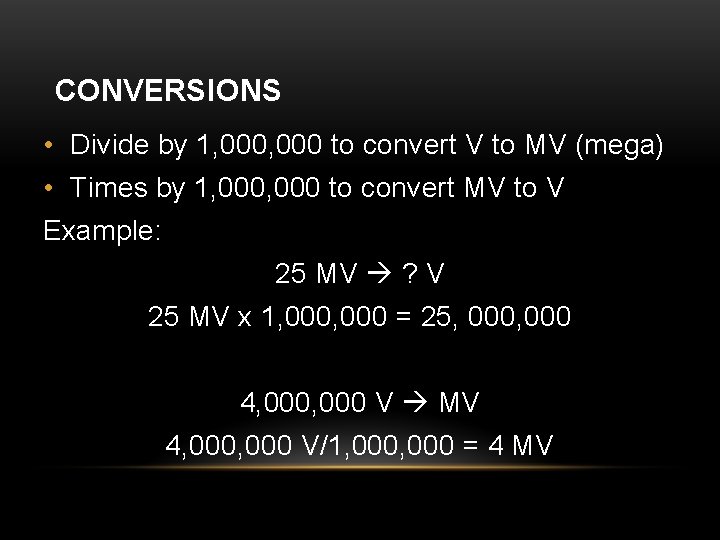 CONVERSIONS

• Divide by 1,000,000 to convert V to MV (mega)
• Times by 1,000,000 to convert MV to V

Example:

25 MV → ? V
25 MV x 1,000,000 = 25, 000,000

4,000,000 V → MV
4,000,000 V/1,000,000 = 4 MV